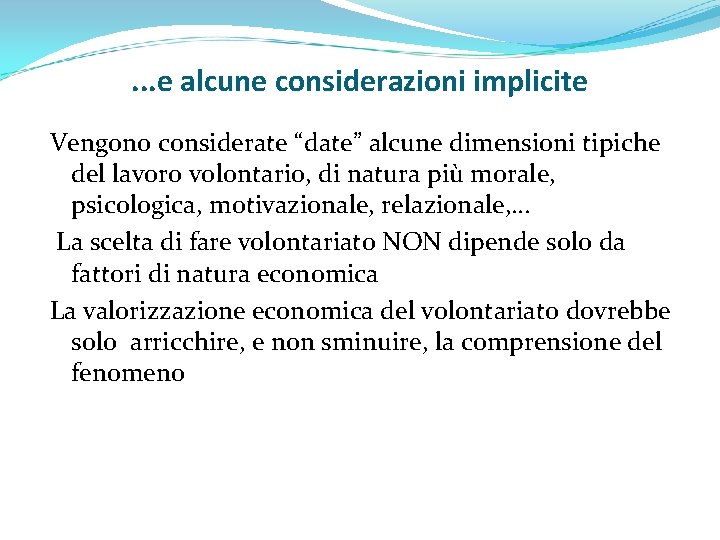 ...e alcune considerazioni implicite

Vengono considerate “date” alcune dimensioni tipiche del lavoro volontario, di natura più morale, psicologica, motivazionale, relazionale,…

La scelta di fare volontariato NON dipende solo da fattori di natura economica

La valorizzazione economica del volontariato dovrebbe solo arricchire, e non sminuire, la comprensione del fenomeno